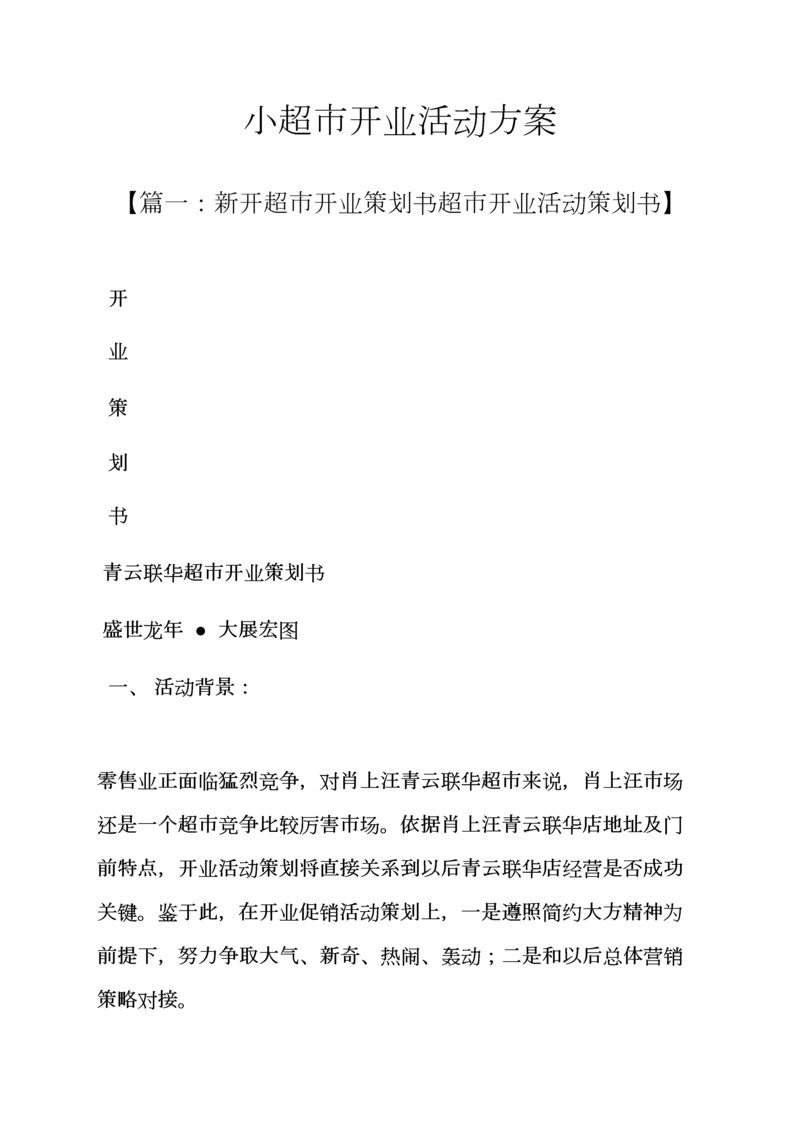 小超市开业活动方案

【篇一：新开超市开业策划书超市开业活动策划书】

开

业

策

划

书

青云联华超市开业策划书

盛世龙年 ● 大展宏图

一、 活动背景：

零售业正面临猛烈竞争，对肖上汪青云联华超市来说，肖上汪市场还是一个超市竞争比较厉害市场。依据肖上汪青云联华店地址及门前特点，开业活动策划将直接关系到以后青云联华店经营是否成功关键。鉴于此，在开业促销活动策划上，一是遵照简约大方精神为前提下，努力争取大气、新奇、热闹、轰动；二是和以后总体营销策略对接。